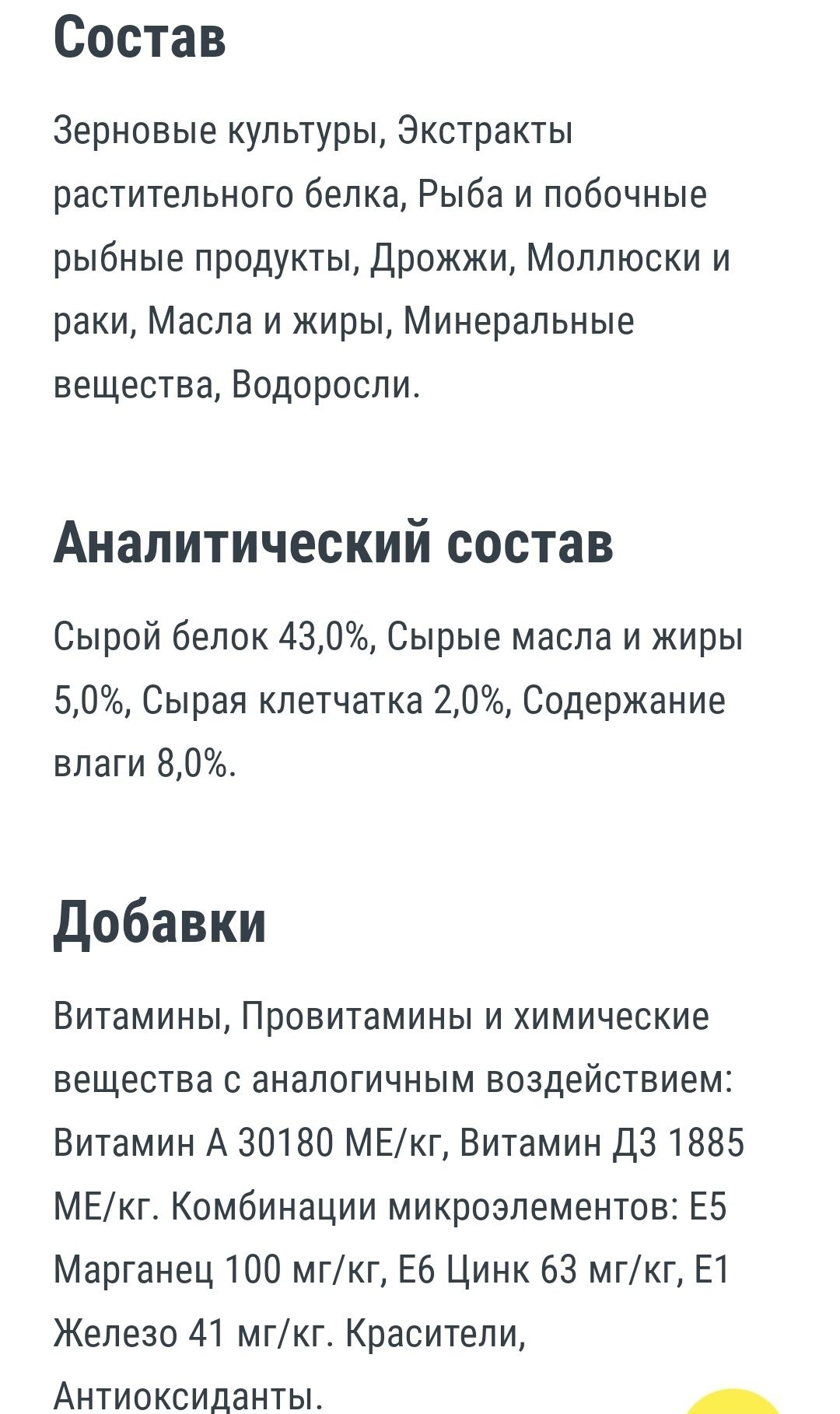 Состав

Зерновые культуры, Экстракты растительного белка, Рыба и побочные рыбные продукты, Дрожжи, Моллюски и раки, Масла и жиры, Минеральные вещества, Водоросли.

Аналитический состав

Сырой белок 43,0%, Сырые масла и жиры 5,0%, Сырая клетчатка 2,0%, Содержание влаги 8,0%.

Добавки

Витамины, Провитамины и химические вещества с аналогичным воздействием: Витамин А 30180 МЕ/кг, Витамин Д3 1885 МЕ/кг. Комбинации микроэлементов: Е5 Марганец 100 мг/кг, Е6 Цинк 63 мг/кг, Е1 Железо 41 мг/кг. Красители, Антиоксиданты.